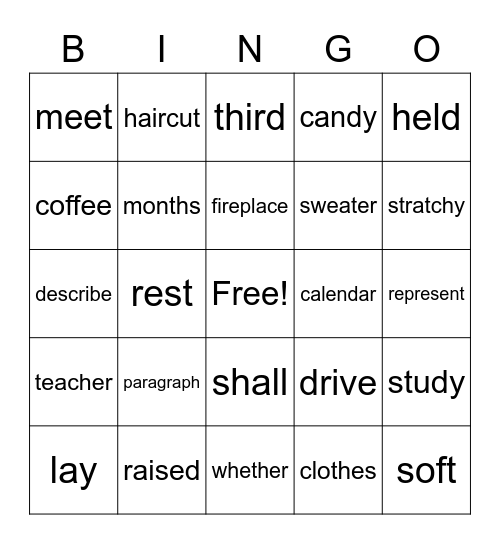 | B | I | N | G | O |
|---|---|---|---|---|
| meet | haircut | third | candy | held |
| coffee | months | fireplace | sweater | stratchy |
| describe | rest | Free! | calendar | represent |
| teacher | paragraph | shall | drive | study |
| lay | raised | whether | clothes | soft |